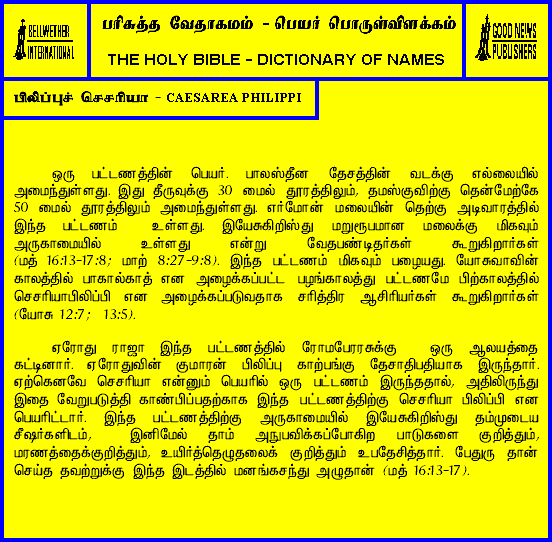 BELLWETHER INTERNATIONAL

பரிசுத்த வேதாகமம் - பெயர் பொருள்விளக்கம்

THE HOLY BIBLE - DICTIONARY OF NAMES

GOOD NEWS PUBLISHERS

பிலிப்புச் செசரியா - CAESAREA PHILIPPI

ஒரு பட்டணத்தின் பெயர். பாலஸ்தீன தேசத்தின் வடக்கு எல்லையில் அமைந்துள்ளது. இது தீருவுக்கு 30 மைல் தூரத்திலும், தமஸ்குவிற்கு தென்மேற்கே 50 மைல் தூரத்திலும் அமைந்துள்ளது. எர்மோன் மலையின் தெற்கு அடிவாரத்தில் இந்த பட்டணம் உள்ளது. இயேசுகிறிஸ்து மறுரூபமான மலைக்கு மிகவும் அருகாமையில் உள்ளது என்று வேதபண்டிதர்கள் கூறுகிறார்கள் (மத் 16:13-17:8; மாற் 8:27-9:8). இந்த பட்டணம் மிகவும் பழையது. யோசுவாவின் காலத்தில் பாகால்காத் என அழைக்கப்பட்ட பழங்காலத்து பட்டணமே பிற்காலத்தில் செசரியாபிலிப்பி என அழைக்கப்படுவதாக சரித்திர ஆசிரியர்கள் கூறுகிறார்கள் (யோசு 12:7; 13:5).

ஏரோது ராஜா இந்த பட்டணத்தில் ரோமபேரரசுக்கு ஒரு ஆலயத்தை கட்டினார். ஏரோதுவின் குமாரன் பிலிப்பு காற்பங்கு தேசாதிபதியாக இருந்தார். ஏற்கெனவே செசரியா என்னும் பெயரில் ஒரு பட்டணம் இருந்ததால், அதிலிருந்து இதை வேறுபடுத்தி காண்பிப்பதற்காக இந்த பட்டணத்திற்கு செசரியா பிலிப்பி என பெயரிட்டார். இந்த பட்டணத்திற்கு அருகாமையில் இயேசுகிறிஸ்து தம்முடைய சீஷர்களிடம், இனிமேல் தாம் அநுபவிக்கப்போகிற பாடுகளை குறித்தும், மரணத்தைக்குறித்தும், உயிர்த்தெழுதலைக் குறித்தும் உபதேசித்தார். பேதுரு தான் செய்த தவற்றுக்கு இந்த இடத்தில் மனங்கசந்து அழுதான் (மத் 16:13-17).